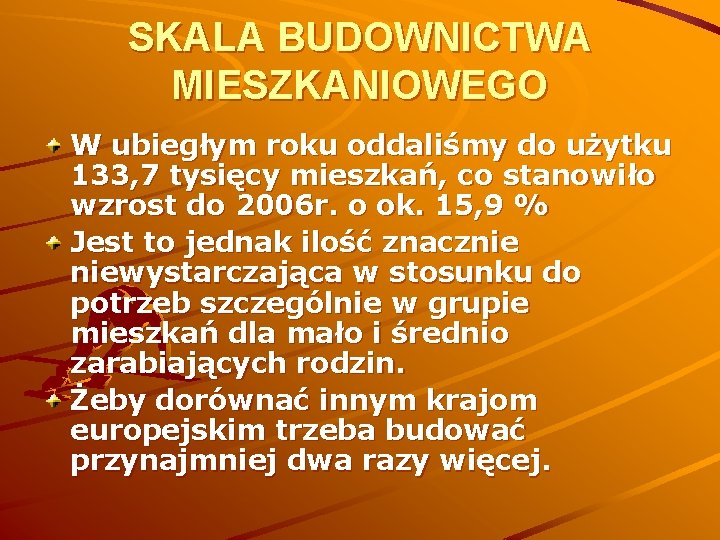 SKALA BUDOWNICTWA MIESZKANIOWEGO

W ubiegłym roku oddaliśmy do użytku 133,7 tysięcy mieszkań, co stanowiło wzrost do 2006r. o ok. 15,9 %

Jest to jednak ilość znacznie niewystarczająca w stosunku do potrzeb szczególnie w grupie mieszkań dla mało i średnio zarabiających rodzin.

Żeby dorównać innym krajom europejskim trzeba budować przynajmniej dwa razy więcej.